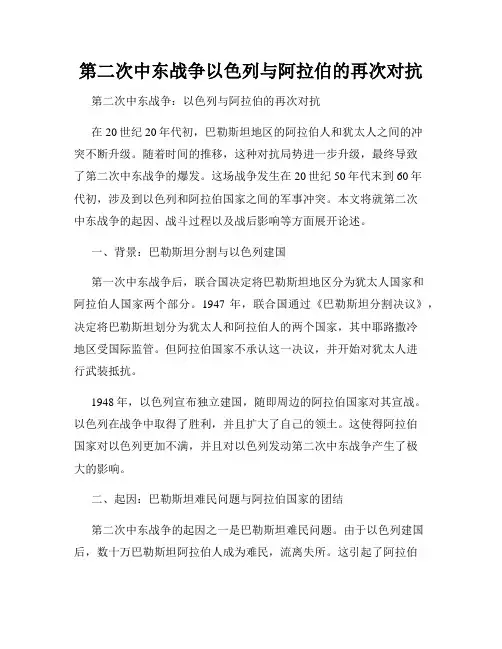 第二次中东战争以色列与阿拉伯的再次对抗

第二次中东战争：以色列与阿拉伯的再次对抗

在20世纪20年代初，巴勒斯坦地区的阿拉伯人和犹太人之间的冲突不断升级。随着时间的推移，这种对抗局势进一步升级，最终导致了第二次中东战争的爆发。这场战争发生在20世纪50年代末到60年代初，涉及到以色列和阿拉伯国家之间的军事冲突。本文将就第二次中东战争的起因、战斗过程以及战后影响等方面展开论述。

一、背景：巴勒斯坦分割与以色列建国

第一次中东战争后，联合国决定将巴勒斯坦地区分为犹太人国家和阿拉伯人国家两个部分。1947年，联合国通过《巴勒斯坦分割决议》，决定将巴勒斯坦划分为犹太人和阿拉伯人的两个国家，其中耶路撒冷地区受国际监管。但阿拉伯国家不承认这一决议，并开始对犹太人进行武装抵抗。

1948年，以色列宣布独立建国，随即周边的阿拉伯国家对其宣战。以色列在战争中取得了胜利，并且扩大了自己的领土。这使得阿拉伯国家对以色列更加不满，并且对以色列发动第二次中东战争产生了极大的影响。

二、起因：巴勒斯坦难民问题与阿拉伯国家的团结

第二次中东战争的起因之一是巴勒斯坦难民问题。由于以色列建国后，数十万巴勒斯坦阿拉伯人成为难民，流离失所。这引起了阿拉伯